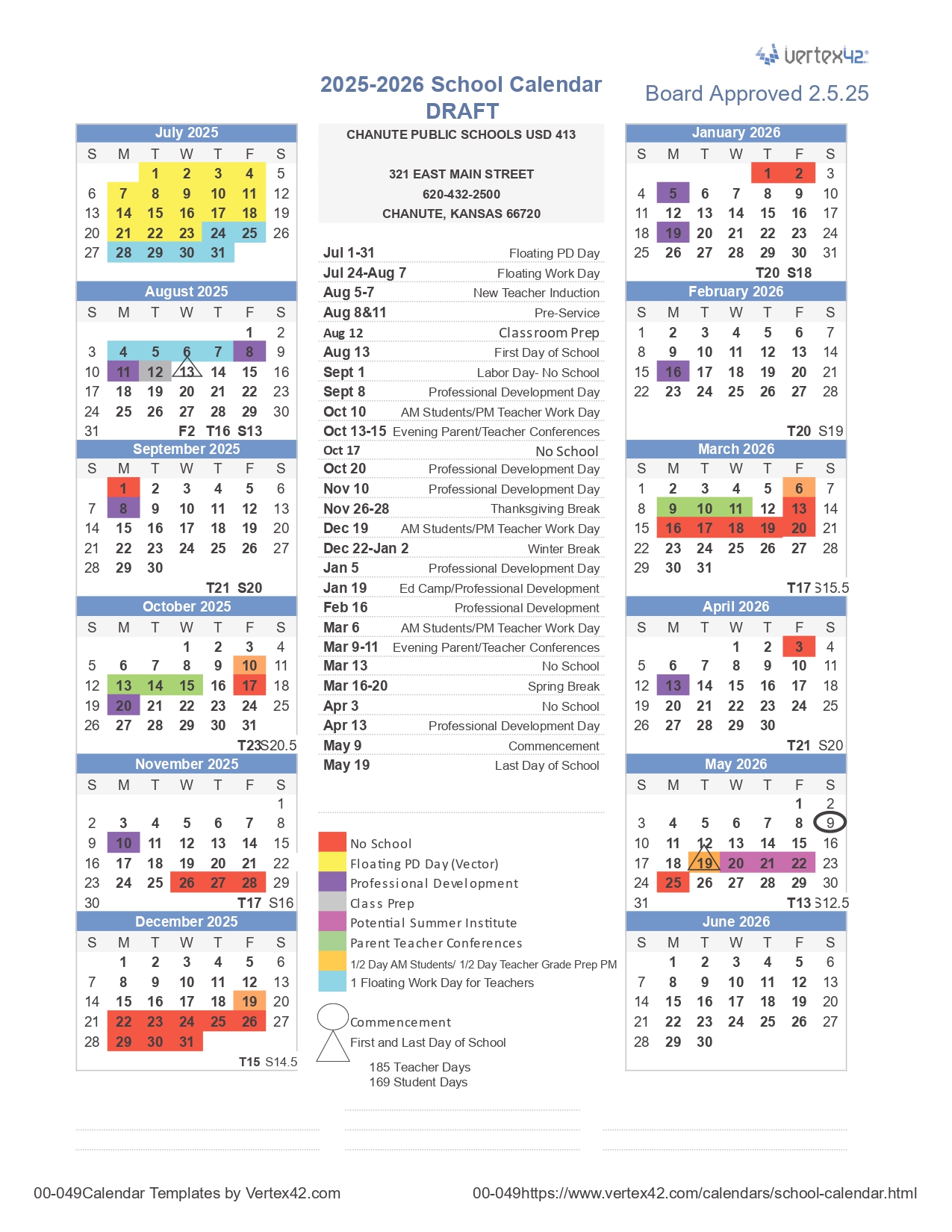 vertex42

2025-2026 School Calendar DRAFT

Board Approved 2.5.25

July 2025

| S | M | T | W | T | F | S |
|---|---|---|---|---|---|---|
| | | 1 | 2 | 3 | 4 | 5 |
| 6 | 7 | 8 | 9 | 10 | 11 | 12 |
| 13 | 14 | 15 | 16 | 17 | 18 | 19 |
| 20 | 21 | 22 | 23 | 24 | 25 | 26 |
| 27 | 28 | 29 | 30 | 31 | | |

August 2025

| S | M | T | W | T | F | S |
|---|---|---|---|---|---|---|
| | | | | | 1 | 2 |
| 3 | 4 | 5 | 6 | 7 | 8 | 9 |
| 10 | 11 | 12 | 13 | 14 | 15 | 16 |
| 17 | 18 | 19 | 20 | 21 | 22 | 23 |
| 24 | 25 | 26 | 27 | 28 | 29 | 30 |
| 31 | | | F2 | T16 | S13 | |

September 2025

| S | M | T | W | T | F | S |
|---|---|---|---|---|---|---|
| | 1 | 2 | 3 | 4 | 5 | 6 |
| 7 | 8 | 9 | 10 | 11 | 12 | 13 |
| 14 | 15 | 16 | 17 | 18 | 19 | 20 |
| 21 | 22 | 23 | 24 | 25 | 26 | 27 |
| 28 | 29 | 30 | | | | |
| | | | | T21 | S20 | |

October 2025

| S | M | T | W | T | F | S |
|---|---|---|---|---|---|---|
| | | | 1 | 2 | 3 | 4 |
| 5 | 6 | 7 | 8 | 9 | 10 | 11 |
| 12 | 13 | 14 | 15 | 16 | 17 | 18 |
| 19 | 20 | 21 | 22 | 23 | 24 | 25 |
| 26 | 27 | 28 | 29 | 30 | 31 | |
| | | | | | T23 | S20.5 |

November 2025

| S | M | T | W | T | F | S |
|---|---|---|---|---|---|---|
| | | | | | | 1 |
| 2 | 3 | 4 | 5 | 6 | 7 | 8 |
| 9 | 10 | 11 | 12 | 13 | 14 | 15 |
| 16 | 17 | 18 | 19 | 20 | 21 | 22 |
| 23 | 24 | 25 | 26 | 27 | 28 | 29 |
| 30 | | | | | T17 | S16 |

December 2025

| S | M | T | W | T | F | S |
|---|---|---|---|---|---|---|
| | 1 | 2 | 3 | 4 | 5 | 6 |
| 7 | 8 | 9 | 10 | 11 | 12 | 13 |
| 14 | 15 | 16 | 17 | 18 | 19 | 20 |
| 21 | 22 | 23 | 24 | 25 | 26 | 27 |
| 28 | 29 | 30 | 31 | | | |
| | | | | | T15 | S14.5 |

CHANUTE PUBLIC SCHOOLS USD 413

321 EAST MAIN STREET
620-432-2500
CHANUTE, KANSAS 66720

| | |
|---|---|
| Jul 1-31 | Floating PD Day |
| Jul 24-Aug 7 | Floating Work Day |
| Aug 5-7 | New Teacher Induction |
| Aug 8&11 | Pre-Service |
| Aug 12 | Classroom Prep |
| Aug 13 | First Day of School |
| Sept 1 | Labor Day- No School |
| Sept 8 | Professional Development Day |
| Oct 10 | AM Students/PM Teacher Work Day |
| Oct 13-15 | Evening Parent/Teacher Conferences |
| Oct 17 | No School |
| Oct 20 | Professional Development Day |
| Nov 10 | Professional Development Day |
| Nov 26-28 | Thanksgiving Break |
| Dec 19 | AM Students/PM Teacher Work Day |
| Dec 22-Jan 2 | Winter Break |
| Jan 5 | Professional Development Day |
| Jan 19 | Ed Camp/Professional Development |
| Feb 16 | Professional Development |
| Mar 6 | AM Students/PM Teacher Work Day |
| Mar 9-11 | Evening Parent/Teacher Conferences |
| Mar 13 | No School |
| Mar 16-20 | Spring Break |
| Apr 3 | No School |
| Apr 13 | Professional Development Day |
| May 9 | Commencement |
| May 19 | Last Day of School |

No School
Floating PD Day (Vector)
Professional Development
Class Prep
Potential Summer Institute
Parent Teacher Conferences
1/2 Day AM Students/ 1/2 Day Teacher Grade Prep PM
1 Floating Work Day for Teachers
Commencement
First and Last Day of School

185 Teacher Days
169 Student Days

January 2026

| S | M | T | W | T | F | S |
|---|---|---|---|---|---|---|
| | | | | 1 | 2 | 3 |
| 4 | 5 | 6 | 7 | 8 | 9 | 10 |
| 11 | 12 | 13 | 14 | 15 | 16 | 17 |
| 18 | 19 | 20 | 21 | 22 | 23 | 24 |
| 25 | 26 | 27 | 28 | 29 | 30 | 31 |
| | | | | T20 | S18 | |

February 2026

| S | M | T | W | T | F | S |
|---|---|---|---|---|---|---|
| 1 | 2 | 3 | 4 | 5 | 6 | 7 |
| 8 | 9 | 10 | 11 | 12 | 13 | 14 |
| 15 | 16 | 17 | 18 | 19 | 20 | 21 |
| 22 | 23 | 24 | 25 | 26 | 27 | 28 |
| | | | | | T20 | S19 |

March 2026

| S | M | T | W | T | F | S |
|---|---|---|---|---|---|---|
| 1 | 2 | 3 | 4 | 5 | 6 | 7 |
| 8 | 9 | 10 | 11 | 12 | 13 | 14 |
| 15 | 16 | 17 | 18 | 19 | 20 | 21 |
| 22 | 23 | 24 | 25 | 26 | 27 | 28 |
| 29 | 30 | 31 | | | | |
| | | | | | T17 | S15.5 |

April 2026

| S | M | T | W | T | F | S |
|---|---|---|---|---|---|---|
| | | | 1 | 2 | 3 | 4 |
| 5 | 6 | 7 | 8 | 9 | 10 | 11 |
| 12 | 13 | 14 | 15 | 16 | 17 | 18 |
| 19 | 20 | 21 | 22 | 23 | 24 | 25 |
| 26 | 27 | 28 | 29 | 30 | | |
| | | | | | T21 | S20 |

May 2026

| S | M | T | W | T | F | S |
|---|---|---|---|---|---|---|
| | | | | | 1 | 2 |
| 3 | 4 | 5 | 6 | 7 | 8 | 9 |
| 10 | 11 | 12 | 13 | 14 | 15 | 16 |
| 17 | 18 | 19 | 20 | 21 | 22 | 23 |
| 24 | 25 | 26 | 27 | 28 | 29 | 30 |
| 31 | | | | | T13 | S12.5 |

June 2026

| S | M | T | W | T | F | S |
|---|---|---|---|---|---|---|
| | 1 | 2 | 3 | 4 | 5 | 6 |
| 7 | 8 | 9 | 10 | 11 | 12 | 13 |
| 14 | 15 | 16 | 17 | 18 | 19 | 20 |
| 21 | 22 | 23 | 24 | 25 | 26 | 27 |
| 28 | 29 | 30 | | | | |

00-049Calendar Templates by Vertex42.com
00-049https://www.vertex42.com/calendars/school-calendar.html